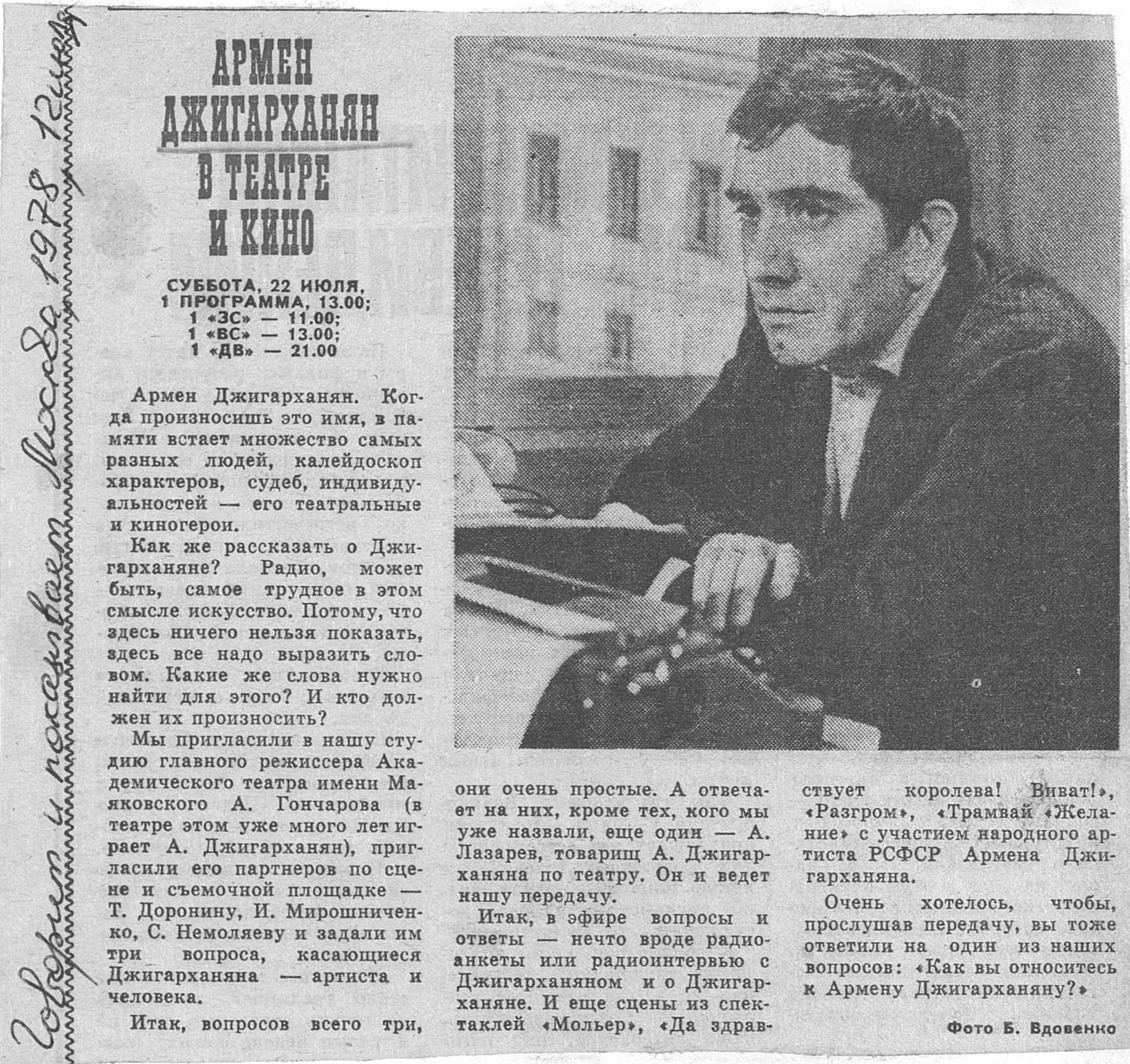 АРМЕН ДЖИГАРХАНЯН В ТЕАТРЕ И КИНО

СУББОТА, 22 ИЮЛЯ,
1 ПРОГРАММА, 13.00;
1 «ЗС» — 11.00;
1 «ВС» — 13.00;
1 «ДВ» — 21.00

Армен Джигарханян. Когда произносишь это имя, в памяти встает множество самых разных людей, калейдоскоп характеров, судеб, индивидуальностей — его театральные и киногерои.

Как же рассказать о Джигарханяне? Радио, может быть, самое трудное в этом смысле искусство. Потому, что здесь ничего нельзя показать, здесь все надо выразить словом. Какие же слова нужно найти для этого? И кто должен их произносить?

Мы пригласили в нашу студию главного режиссера Академического театра имени Маяковского А. Гончарова (в театре этом уже много лет играет А. Джигарханян), пригласили его партнеров по сцене и съемочной площадке — Т. Доронину, И. Мирошниченко, С. Немоляеву и задали им три вопроса, касающиеся Джигарханяна — артиста и человека.

Итак, вопросов всего три, они очень простые. А отвечает на них, кроме тех, кого мы уже назвали, еще один — А. Лазарев, товарищ А. Джигарханяна по театру. Он и ведет нашу передачу.

Итак, в эфире вопросы и ответы — нечто вроде радиоанкеты или радиоинтервью с Джигарханяном и о Джигарханяне. И еще сцены из спектаклей «Мольер», «Да здравствует королева! Виват!», «Разгром», «Трамвай «Желание» с участием народного артиста РСФСР Армена Джигарханяна.

Очень хотелось, чтобы, прослушав передачу, вы тоже ответили на один из наших вопросов: «Как вы относитесь к Армену Джигарханяну?»

Фото Б. Вдовенко

Говорит и показывает Москва 1978 12 июля